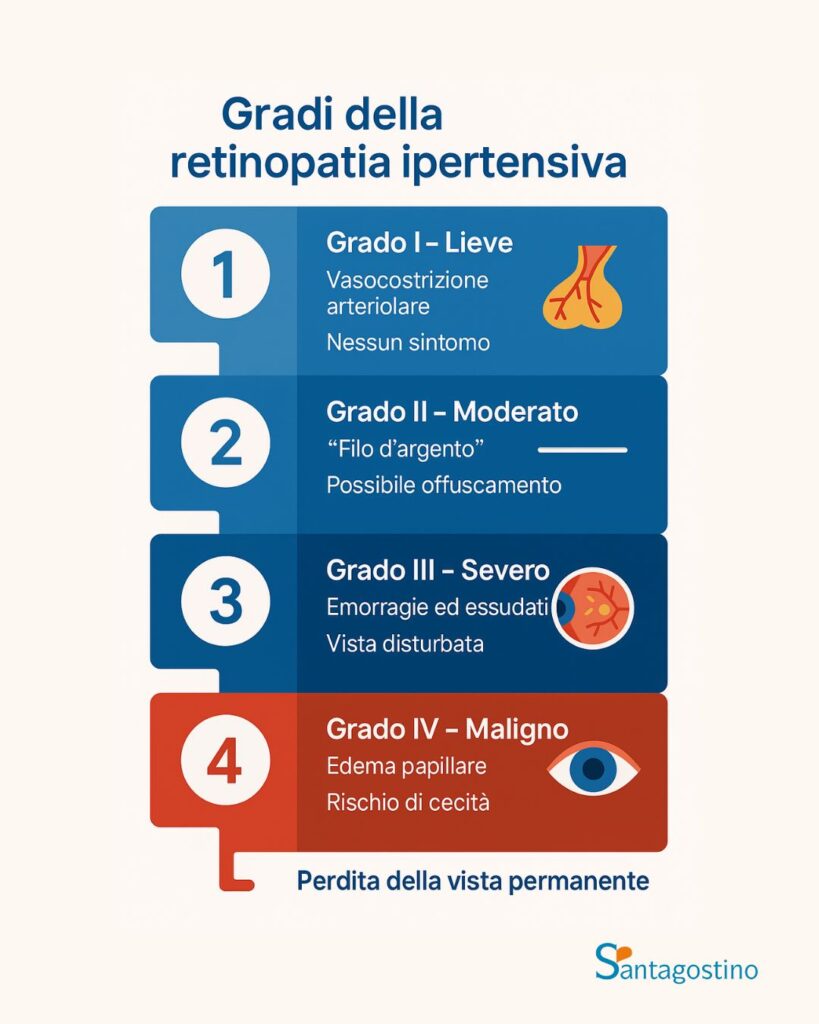 Gradi della retinopatia ipertensiva

1
Grado I – Lieve
Vasocostrizione arteriolare
Nessun sintomo

2
Grado II – Moderato
“Filo d’argento”
Possibile offuscamento

3
Grado III – Severo
Emorragie ed essudati
Vista disturbata

4
Grado IV – Maligno
Edema papillare
Rischio di cecità

Perdita della vista permanente

Santagostino